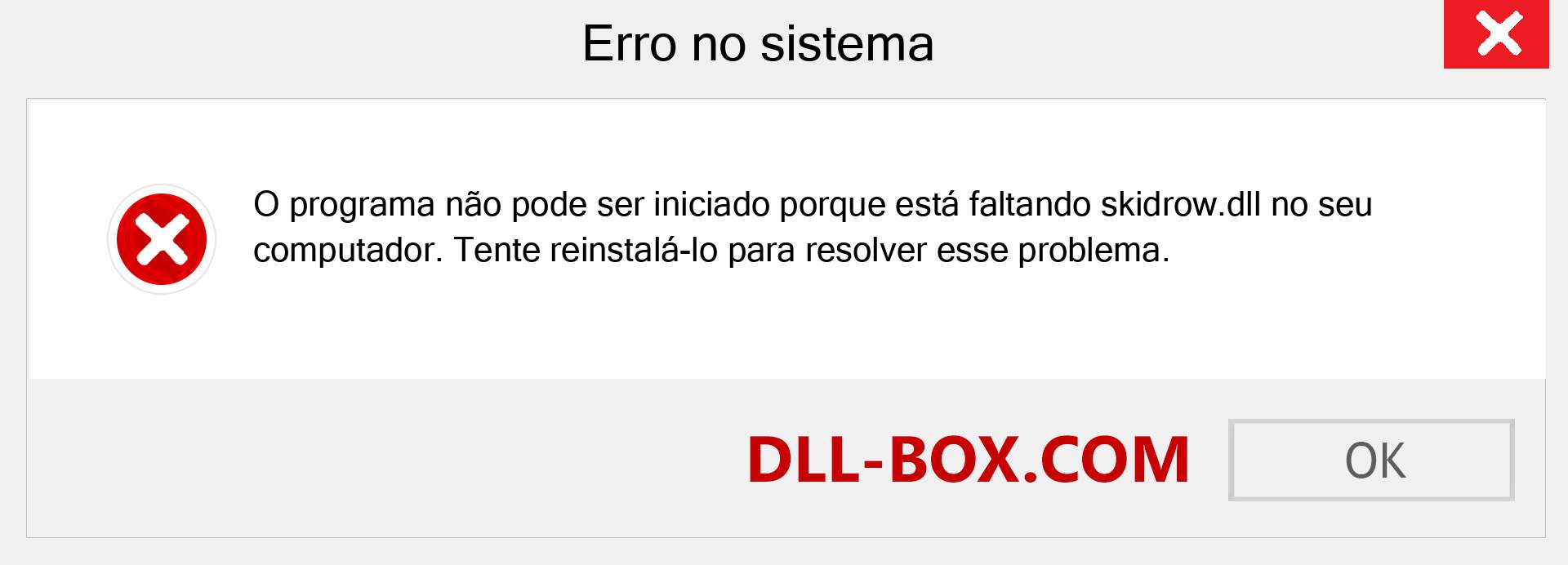 Erro no sistema

O programa não pode ser iniciado porque está faltando skidrow.dll no seu computador. Tente reinstalá-lo para resolver esse problema.

DLL-BOX.COM

OK